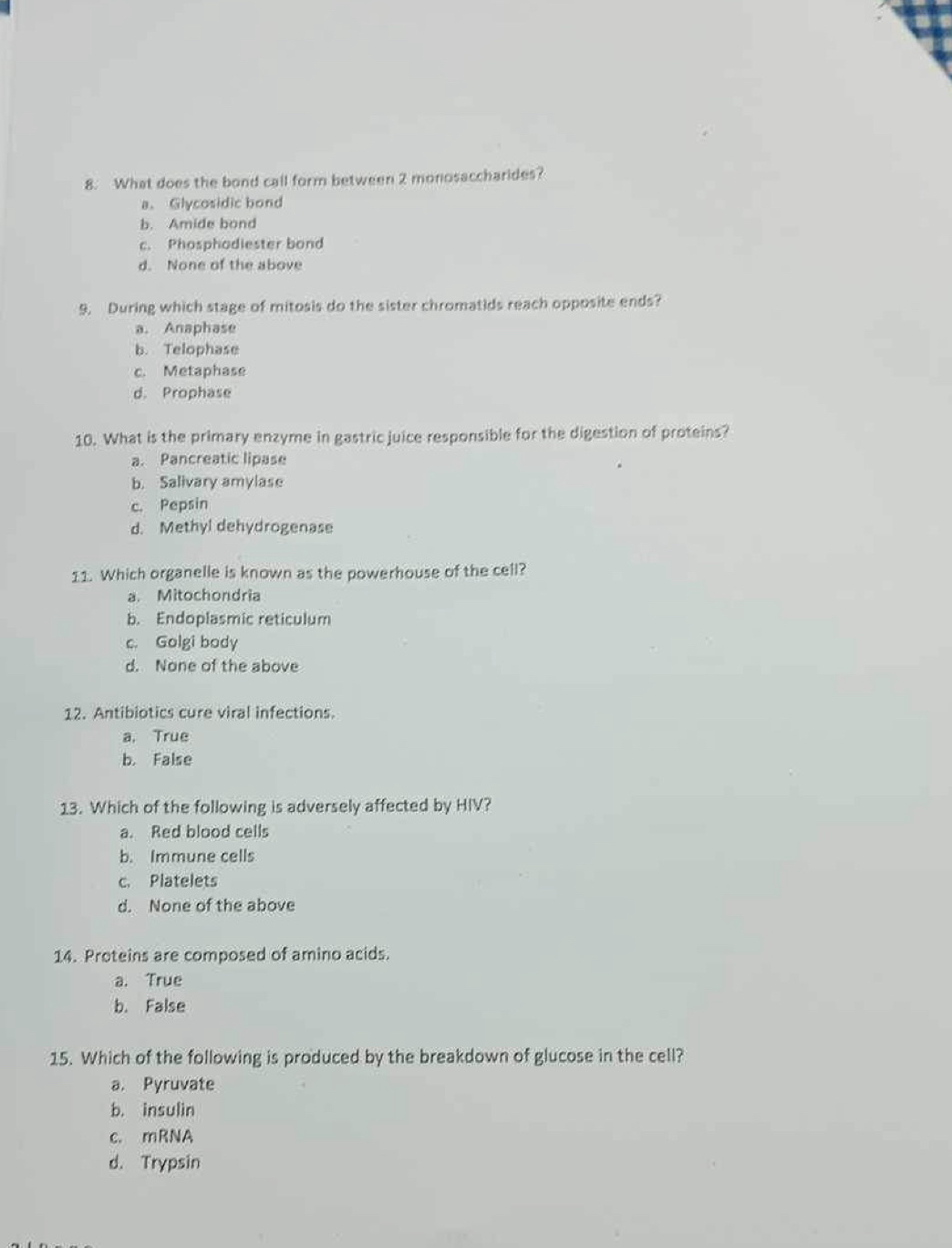 8. What does the bond call form between 2 monosaccharides?
a. Glycosidic bond
b. Amide bond
c. Phosphodiester bond
d. None of the above

9. During which stage of mitosis do the sister chromatids reach opposite ends?
a. Anaphase
b. Telophase
c. Metaphase
d. Prophase

10. What is the primary enzyme in gastric juice responsible for the digestion of proteins?
a. Pancreatic lipase
b. Salivary amylase
c. Pepsin
d. Methyl dehydrogenase

11. Which organelle is known as the powerhouse of the cell?
a. Mitochondria
b. Endoplasmic reticulum
c. Golgi body
d. None of the above

12. Antibiotics cure viral infections.
a. True
b. False

13. Which of the following is adversely affected by HIV?
a. Red blood cells
b. Immune cells
c. Platelets
d. None of the above

14. Proteins are composed of amino acids.
a. True
b. False

15. Which of the following is produced by the breakdown of glucose in the cell?
a. Pyruvate
b. insulin
c. mRNA
d. Trypsin